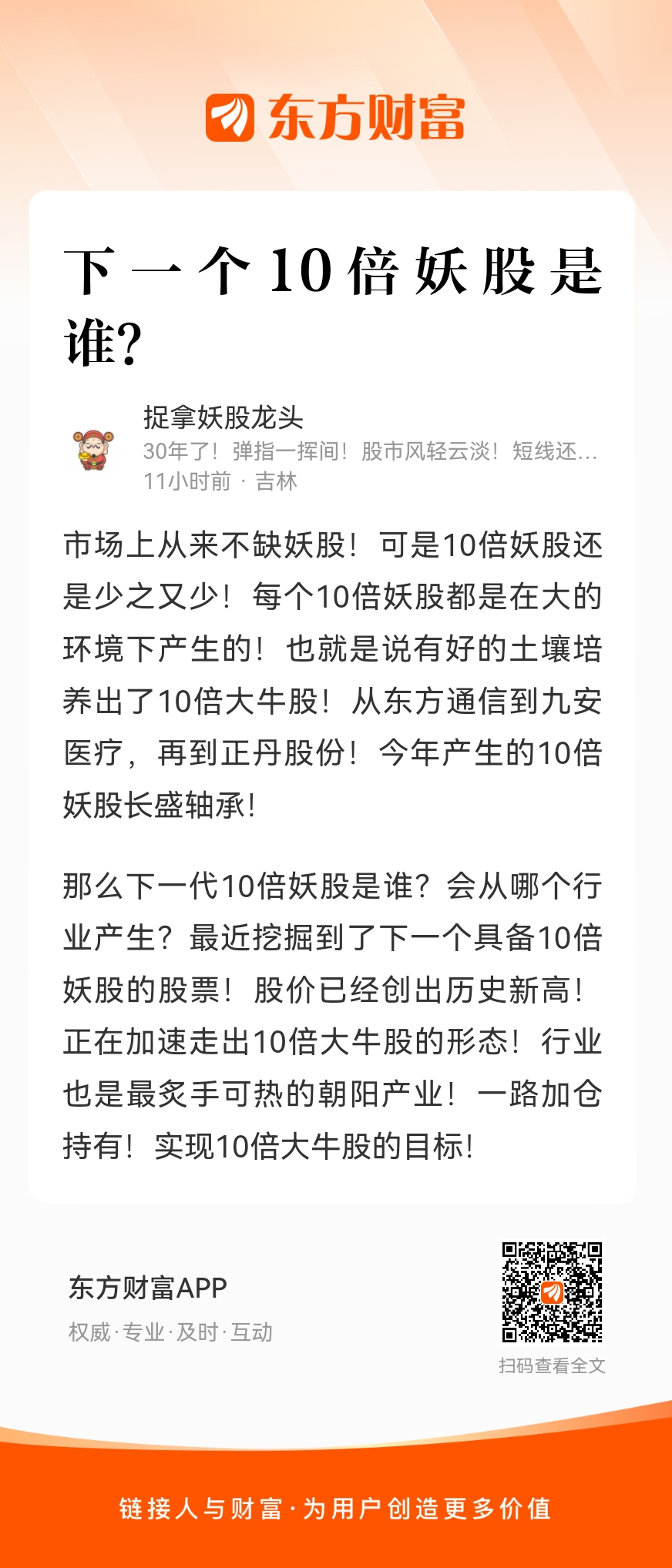 东方财富

下一个10倍妖股是谁?

捉拿妖股龙头
30年了！弹指一挥间！股市风轻云淡！短线还...
11小时前 · 吉林

市场上从来不缺妖股！可是10倍妖股还是少之又少！每个10倍妖股都是在大的环境下产生的！也就是说有好的土壤培养出了10倍大牛股！从东方通信到九安医疗，再到正丹股份！今年产生的10倍妖股长盛轴承！

那么下一代10倍妖股是谁？会从哪个行业产生？最近挖掘到了下一个具备10倍妖股的股票！股价已经创出历史新高！正在加速走出10倍大牛股的形态！行业也是最炙手可热的朝阳产业！一路加仓持有！实现10倍大牛股的目标！

东方财富APP
权威·专业·及时·互动

扫码查看全文

链接人与财富·为用户创造更多价值